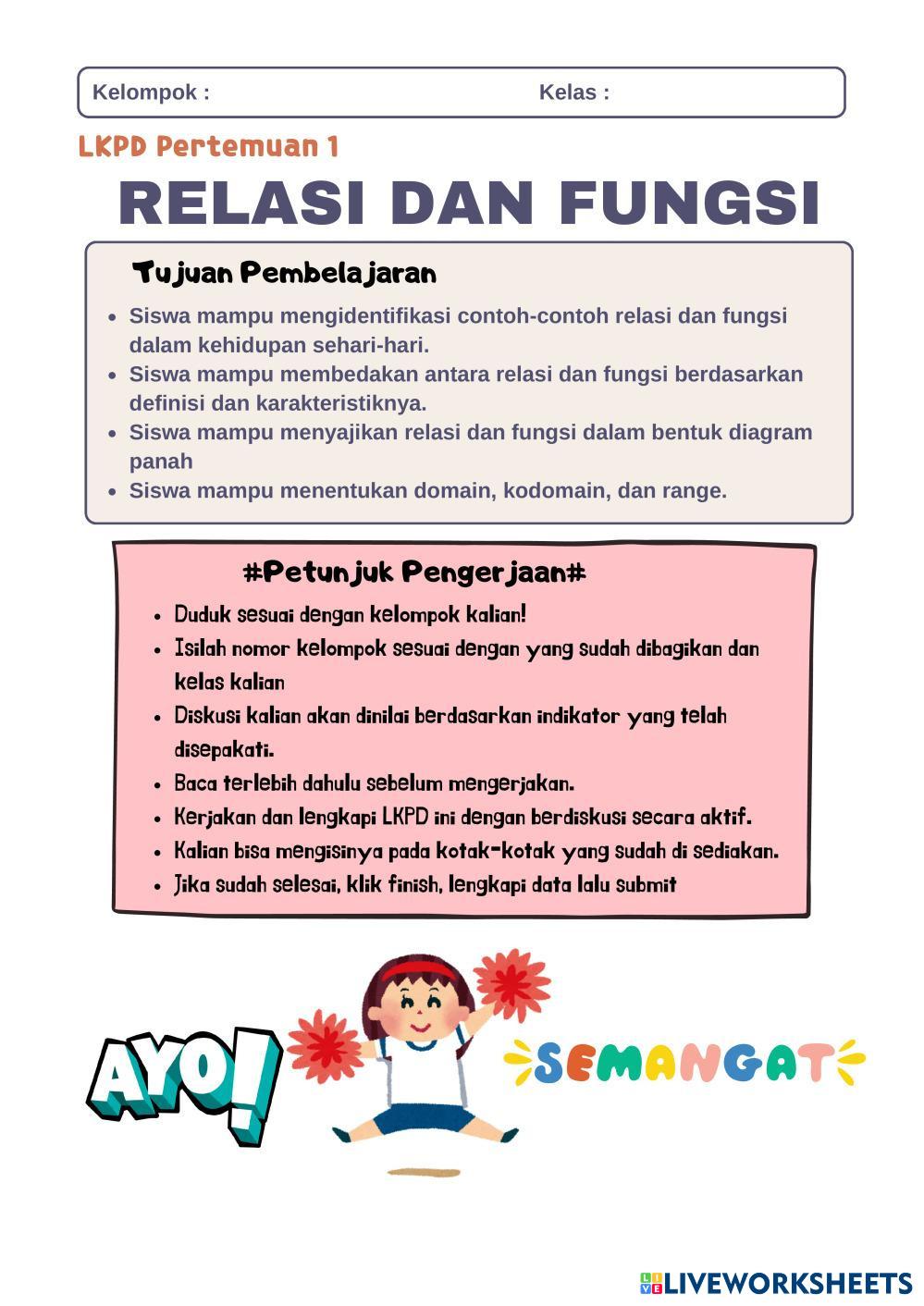 Kelompok : Kelas :

LKPD Pertemuan 1

RELASI DAN FUNGSI

Tujuan Pembelajaran

- Siswa mampu mengidentifikasi contoh-contoh relasi dan fungsi dalam kehidupan sehari-hari.
- Siswa mampu membedakan antara relasi dan fungsi berdasarkan definisi dan karakteristiknya.
- Siswa mampu menyajikan relasi dan fungsi dalam bentuk diagram panah
- Siswa mampu menentukan domain, kodomain, dan range.

#Petunjuk Pengerjaan#

- Duduk sesuai dengan kelompok kalian!
- Isilah nomor kelompok sesuai dengan yang sudah dibagikan dan kelas kalian
- Diskusi kalian akan dinilai berdasarkan indikator yang telah disepakati.
- Baca terlebih dahulu sebelum mengerjakan.
- Kerjakan dan lengkapi LKPD ini dengan berdiskusi secara aktif.
- Kalian bisa mengisinya pada kotak-kotak yang sudah di sediakan.
- Jika sudah selesai, klik finish, lengkapi data lalu submit

AYO! SEMANGAT

LIVEWORKSHEETS